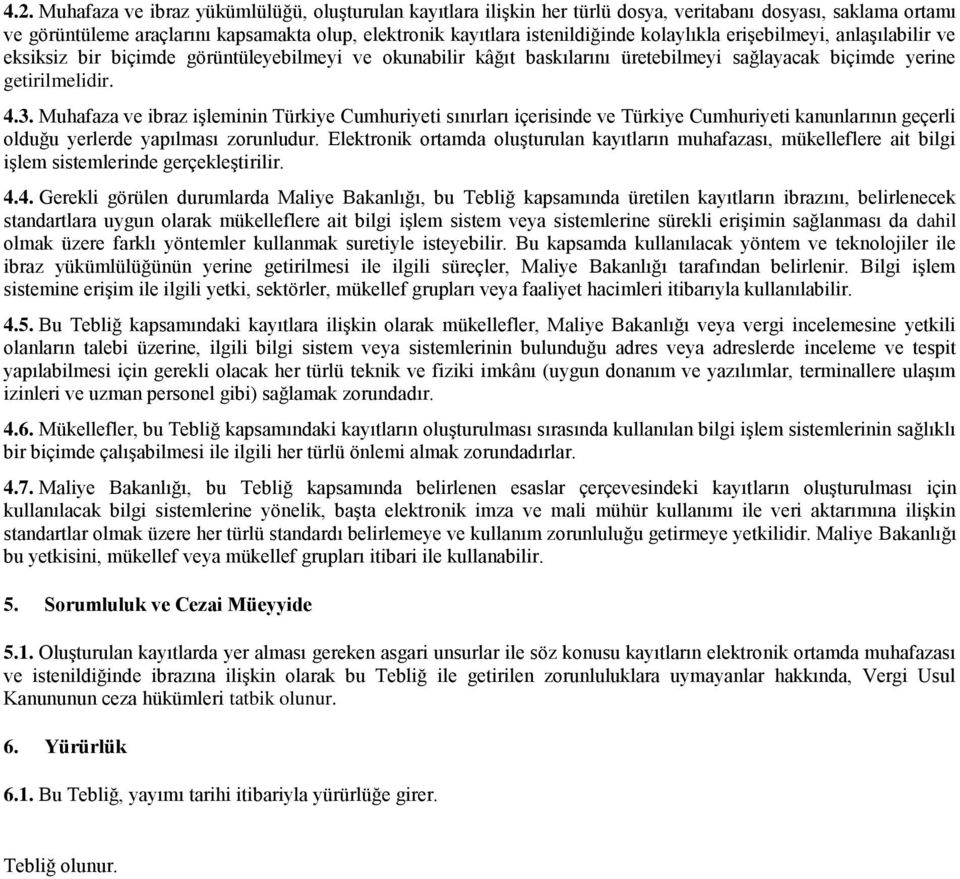 4.2. Muhafaza ve ibraz yükümlülüğü, oluşturulan kayıtlara ilişkin her türlü dosya, veritabanı dosyası, saklama ortamı ve görüntüleme araçlarını kapsamakta olup, elektronik kayıtlara istenildiğinde kolaylıkla erişebilmeyi, anlaşılabilir ve eksiksiz bir biçimde görüntüleyebilmeyi ve okunabilir kâğıt baskılarını üretebilmeyi sağlayacak biçimde yerine getirilmelidir.

4.3. Muhafaza ve ibraz işleminin Türkiye Cumhuriyeti sınırları içerisinde ve Türkiye Cumhuriyeti kanunlarının geçerli olduğu yerlerde yapılması zorunludur. Elektronik ortamda oluşturulan kayıtların muhafazası, mükelleflere ait bilgi işlem sistemlerinde gerçekleştirilir.

4.4. Gerekli görülen durumlarda Maliye Bakanlığı, bu Tebliğ kapsamında üretilen kayıtların ibrazını, belirlenecek standartlara uygun olarak mükelleflere ait bilgi işlem sistem veya sistemlerine sürekli erişimin sağlanması da dahil olmak üzere farklı yöntemler kullanmak suretiyle isteyebilir. Bu kapsamda kullanılacak yöntem ve teknolojiler ile ibraz yükümlülüğünün yerine getirilmesi ile ilgili süreçler, Maliye Bakanlığı tarafından belirlenir. Bilgi işlem sistemine erişim ile ilgili yetki, sektörler, mükellef grupları veya faaliyet hacimleri itibarıyla kullanılabilir.

4.5. Bu Tebliğ kapsamındaki kayıtlara ilişkin olarak mükellefler, Maliye Bakanlığı veya vergi incelemesine yetkili olanların talebi üzerine, ilgili bilgi sistem veya sistemlerinin bulunduğu adres veya adreslerde inceleme ve tespit yapılabilmesi için gerekli olacak her türlü teknik ve fiziki imkânı (uygun donanım ve yazılımlar, terminallere ulaşım izinleri ve uzman personel gibi) sağlamak zorundadır.

4.6. Mükellefler, bu Tebliğ kapsamındaki kayıtların oluşturulması sırasında kullanılan bilgi işlem sistemlerinin sağlıklı bir biçimde çalışabilmesi ile ilgili her türlü önlemi almak zorundadırlar.

4.7. Maliye Bakanlığı, bu Tebliğ kapsamında belirlenen esaslar çerçevesindeki kayıtların oluşturulması için kullanılacak bilgi sistemlerine yönelik, başta elektronik imza ve mali mühür kullanımı ile veri aktarımına ilişkin standartlar olmak üzere her türlü standardı belirlemeye ve kullanım zorunluluğu getirmeye yetkilidir. Maliye Bakanlığı bu yetkisini, mükellef veya mükellef grupları itibari ile kullanabilir.

5. Sorumluluk ve Cezai Müeyyide

5.1. Oluşturulan kayıtlarda yer alması gereken asgari unsurlar ile söz konusu kayıtların elektronik ortamda muhafazası ve istenildiğinde ibrazına ilişkin olarak bu Tebliğ ile getirilen zorunluluklara uymayanlar hakkında, Vergi Usul Kanununun ceza hükümleri tatbik olunur.

6. Yürürlük

6.1. Bu Tebliğ, yayımı tarihi itibariyla yürürlüğe girer.

Tebliğ olunur.